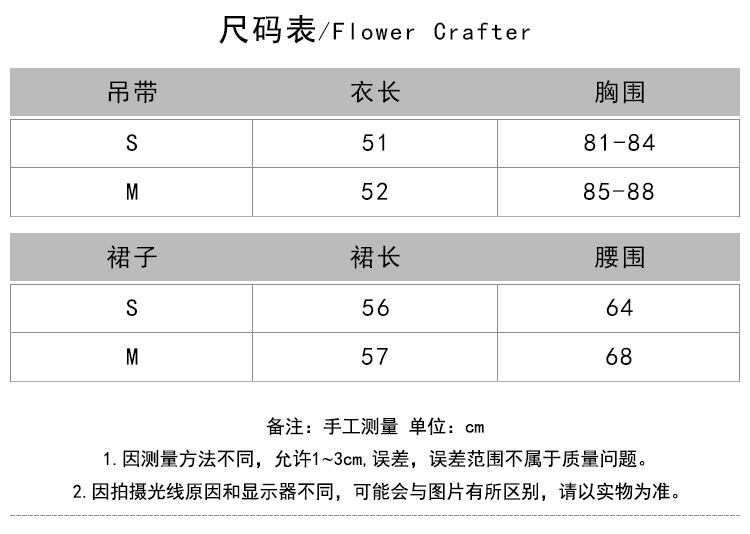 尺码表/Flower Crafter

| 吊带 | 衣长 | 胸围 |
|---|---|---|
| S | 51 | 81-84 |
| M | 52 | 85-88 |

| 裙子 | 裙长 | 腰围 |
|---|---|---|
| S | 56 | 64 |
| M | 57 | 68 |

备注：手工测量 单位：cm

1.因测量方法不同，允许1~3cm,误差，误差范围不属于质量问题。

2.因拍摄光线原因和显示器不同，可能会与图片有所区别，请以实物为准。